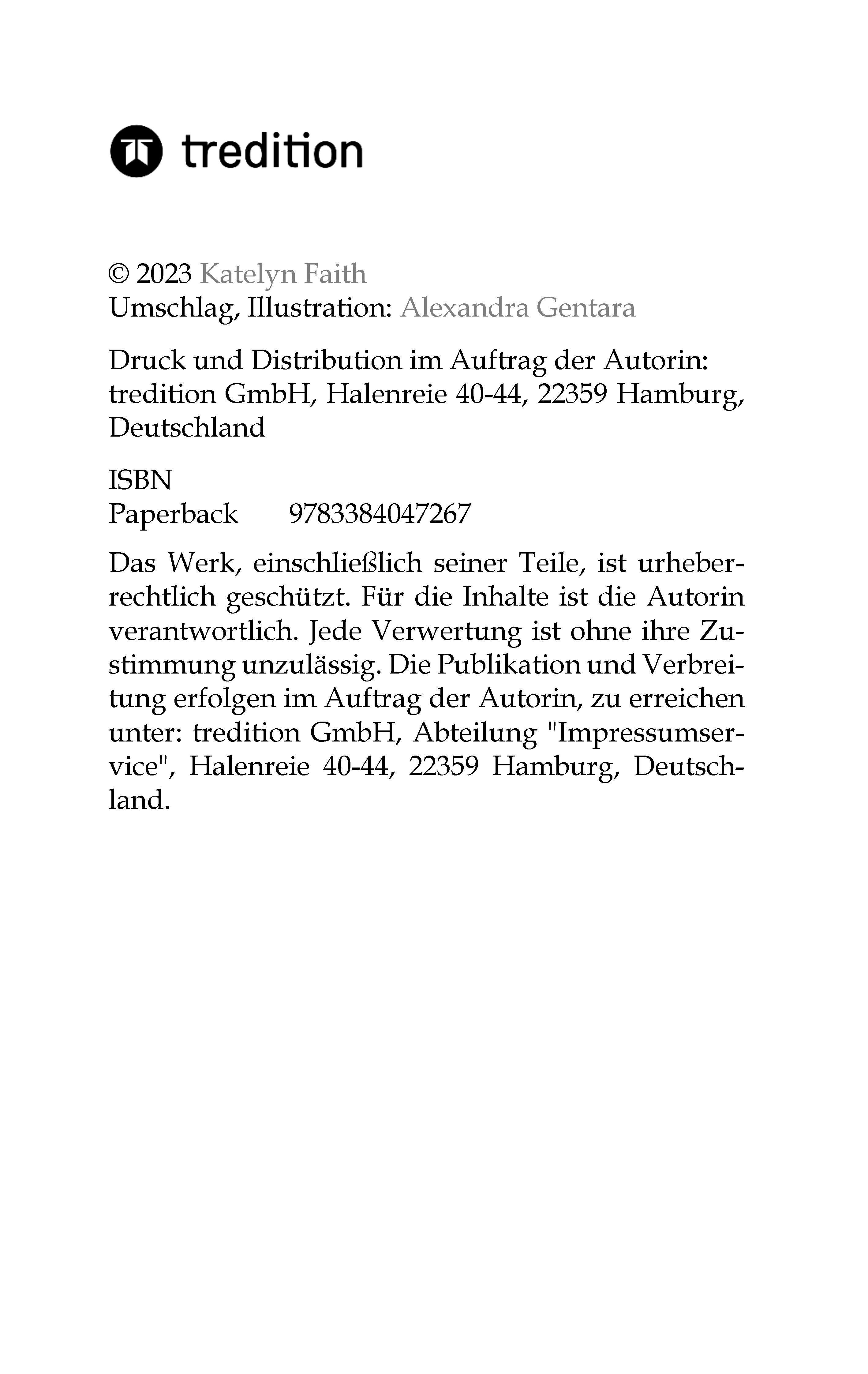 tredition

© 2023 Katelyn Faith
Umschlag, Illustration: Alexandra Gentara

Druck und Distribution im Auftrag der Autorin: tredition GmbH, Halenreie 40-44, 22359 Hamburg, Deutschland

ISBN
Paperback 9783384047267

Das Werk, einschließlich seiner Teile, ist urheberrechtlich geschützt. Für die Inhalte ist die Autorin verantwortlich. Jede Verwertung ist ohne ihre Zustimmung unzulässig. Die Publikation und Verbreitung erfolgen im Auftrag der Autorin, zu erreichen unter: tredition GmbH, Abteilung "Impressumservice", Halenreie 40-44, 22359 Hamburg, Deutschland.